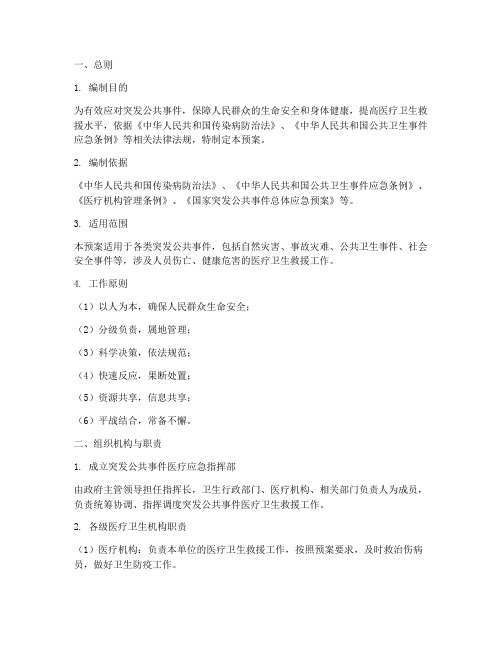 一、总则

1. 编制目的

为有效应对突发公共事件，保障人民群众的生命安全和身体健康，提高医疗卫生救援水平，依据《中华人民共和国传染病防治法》、《中华人民共和国公共卫生事件应急条例》等相关法律法规，特制定本预案。

2. 编制依据

《中华人民共和国传染病防治法》、《中华人民共和国公共卫生事件应急条例》、《医疗机构管理条例》、《国家突发公共事件总体应急预案》等。

3. 适用范围

本预案适用于各类突发公共事件，包括自然灾害、事故灾难、公共卫生事件、社会安全事件等，涉及人员伤亡、健康危害的医疗卫生救援工作。

4. 工作原则

（1）以人为本，确保人民群众生命安全；

（2）分级负责，属地管理；

（3）科学决策，依法规范；

（4）快速反应，果断处置；

（5）资源共享，信息共享；

（6）平战结合，常备不懈。

二、组织机构与职责

1. 成立突发公共事件医疗应急指挥部

由政府主管领导担任指挥长，卫生行政部门、医疗机构、相关部门负责人为成员，负责统筹协调、指挥调度突发公共事件医疗卫生救援工作。

2. 各级医疗卫生机构职责

（1）医疗机构：负责本单位的医疗卫生救援工作，按照预案要求，及时救治伤病员，做好卫生防疫工作。